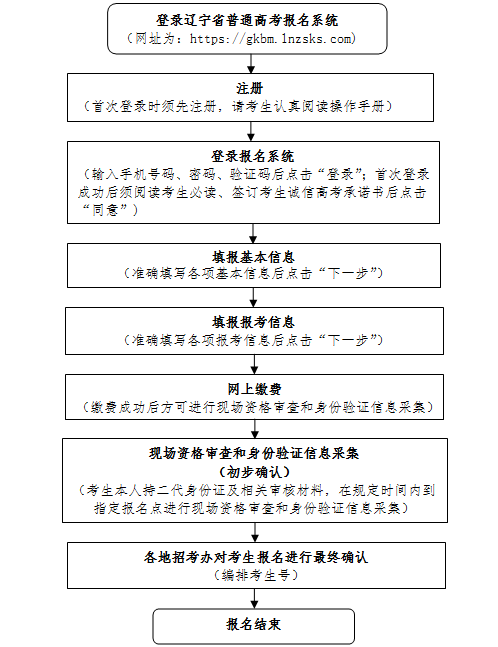 登录辽宁省普通高考报名系统
（网址为：https://gkbm.lnzsks.com)

注册
（首次登录时须先注册，请考生认真阅读操作手册）

登录报名系统
（输入手机号码、密码、验证码后点击“登录”；首次登录成功后须阅读考生必读、签订考生诚信高考承诺书后点击“同意”）

填报基本信息
（准确填写各项基本信息后点击“下一步”）

填报报考信息
（准确填写各项报考信息后点击“下一步”）

网上缴费
（缴费成功后方可进行现场资格审查和身份验证信息采集）

现场资格审查和身份验证信息采集
（初步确认）
（考生本人持二代身份证及相关审核材料，在规定时间内到指定报名点进行现场资格审查和身份验证信息采集）

各地招考办对考生报名进行最终确认
（编排考生号）

报名结束